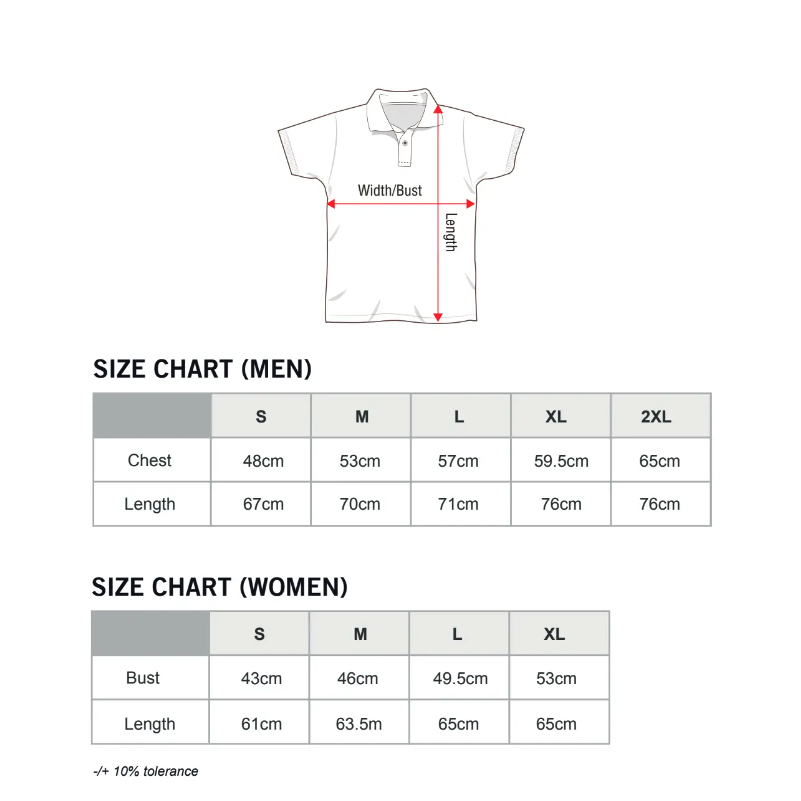 Width/Bust

Length

SIZE CHART (MEN)

| | S | M | L | XL | 2XL |
|---|---|---|---|---|---|
| Chest | 48cm | 53cm | 57cm | 59.5cm | 65cm |
| Length | 67cm | 70cm | 71cm | 76cm | 76cm |

SIZE CHART (WOMEN)

| | S | M | L | XL |
|---|---|---|---|---|
| Bust | 43cm | 46cm | 49.5cm | 53cm |
| Length | 61cm | 63.5m | 65cm | 65cm |

-/+ 10% tolerance